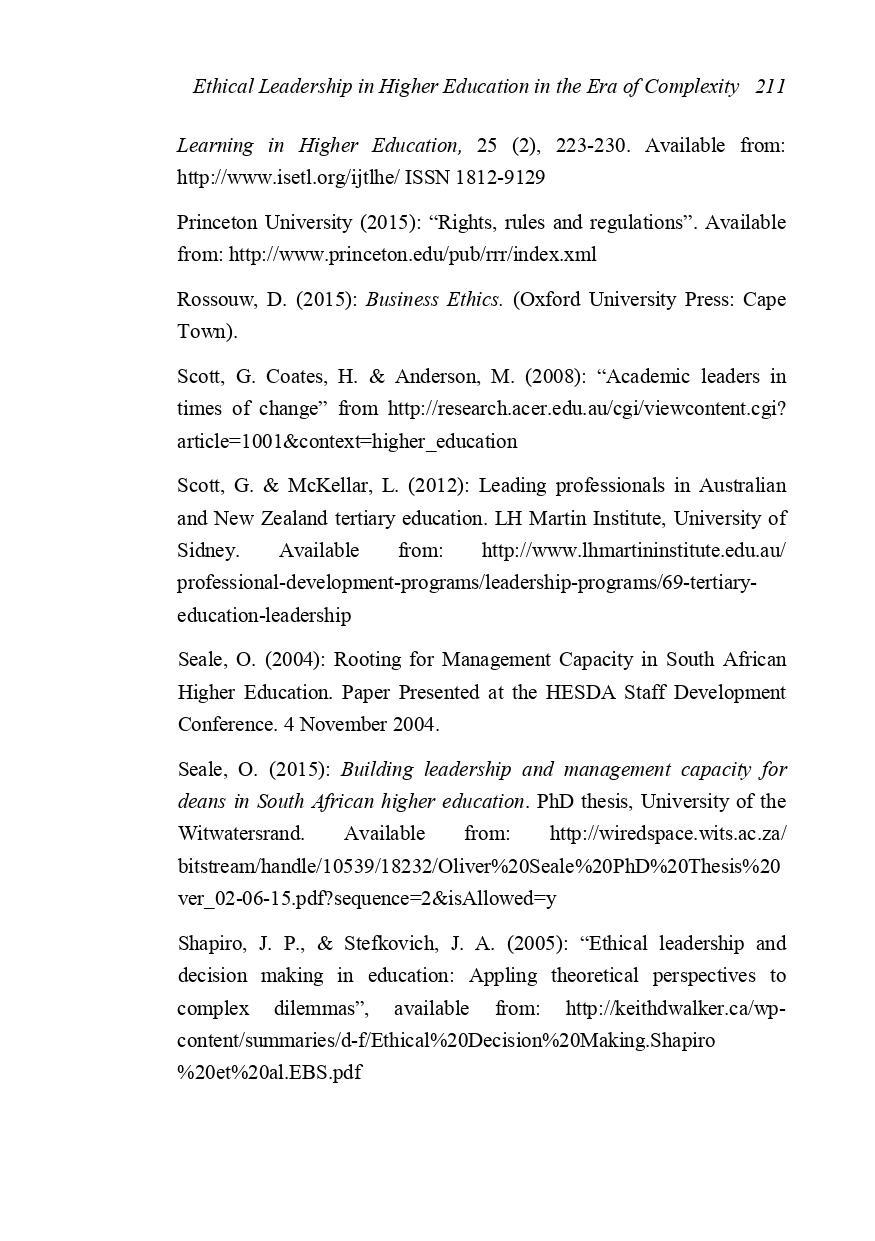 Ethical Leadership in Higher Education in the Era of Complexity 211

Learning in Higher Education, 25 (2), 223-230. Available from: http://www.isetl.org/ijtlhe/ ISSN 1812-9129

Princeton University (2015): “Rights, rules and regulations”. Available from: http://www.princeton.edu/pub/rrr/index.xml

Rossouw, D. (2015): Business Ethics. (Oxford University Press: Cape Town).

Scott, G. Coates, H. & Anderson, M. (2008): “Academic leaders in times of change” from http://research.acer.edu.au/cgi/viewcontent.cgi?article=1001&context=higher_education

Scott, G. & McKellar, L. (2012): Leading professionals in Australian and New Zealand tertiary education. LH Martin Institute, University of Sidney. Available from: http://www.lhmartininstitute.edu.au/professional-development-programs/leadership-programs/69-tertiary-education-leadership

Seale, O. (2004): Rooting for Management Capacity in South African Higher Education. Paper Presented at the HESDA Staff Development Conference. 4 November 2004.

Seale, O. (2015): Building leadership and management capacity for deans in South African higher education. PhD thesis, University of the Witwatersrand. Available from: http://wiredspace.wits.ac.za/bitstream/handle/10539/18232/Oliver%20Seale%20PhD%20Thesis%20ver_02-06-15.pdf?sequence=2&isAllowed=y

Shapiro, J. P., & Stefkovich, J. A. (2005): “Ethical leadership and decision making in education: Appling theoretical perspectives to complex dilemmas”, available from: http://keithdwalker.ca/wp-content/summaries/d-f/Ethical%20Decision%20Making.Shapiro%20et%20al.EBS.pdf